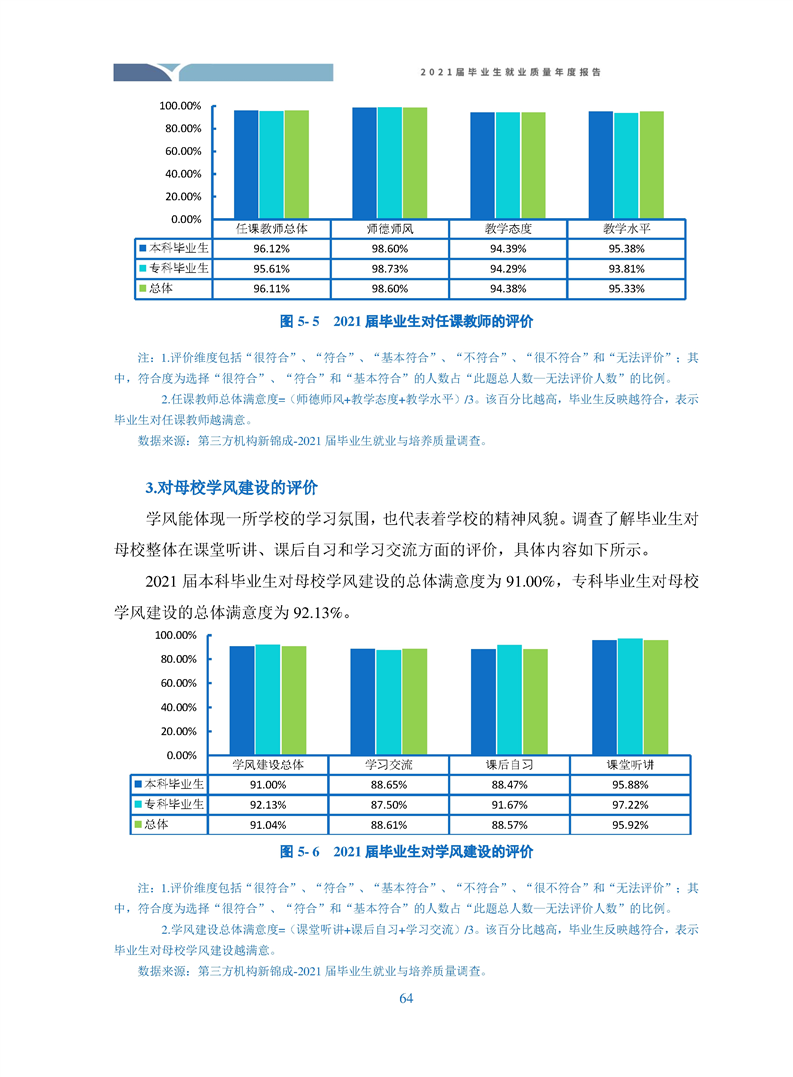 2021届毕业生就业质量年度报告

100.00%
80.00%
60.00%
40.00%
20.00%
0.00%

| | 任课教师总体 | 师德师风 | 教学态度 | 教学水平 |
|---|---|---|---|---|
| 本科毕业生 | 96.12% | 98.60% | 94.39% | 95.38% |
| 专科毕业生 | 95.61% | 98.73% | 94.29% | 93.81% |
| 总体 | 96.11% | 98.60% | 94.38% | 95.33% |

图 5- 5 2021 届毕业生对任课教师的评价

注：1.评价维度包括“很符合”、“符合”、“基本符合”、“不符合”、“很不符合”和“无法评价”；其中，符合度为选择“很符合”、“符合”和“基本符合”的人数占“此题总人数—无法评价人数”的比例。

2.任课教师总体满意度=（师德师风+教学态度+教学水平）/3。该百分比越高，毕业生反映越符合，表示毕业生对任课教师越满意。

数据来源：第三方机构新锦成-2021 届毕业生就业与培养质量调查。

3.对母校学风建设的评价

学风能体现一所学校的学习氛围，也代表着学校的精神风貌。调查了解毕业生对母校整体在课堂听讲、课后自习和学习交流方面的评价，具体内容如下所示。

2021 届本科毕业生对母校学风建设的总体满意度为 91.00%，专科毕业生对母校学风建设的总体满意度为 92.13%。

100.00%
80.00%
60.00%
40.00%
20.00%
0.00%

| | 学风建设总体 | 学习交流 | 课后自习 | 课堂听讲 |
|---|---|---|---|---|
| 本科毕业生 | 91.00% | 88.65% | 88.47% | 95.88% |
| 专科毕业生 | 92.13% | 87.50% | 91.67% | 97.22% |
| 总体 | 91.04% | 88.61% | 88.57% | 95.92% |

图 5- 6 2021 届毕业生对学风建设的评价

注：1.评价维度包括“很符合”、“符合”、“基本符合”、“不符合”、“很不符合”和“无法评价”；其中，符合度为选择“很符合”、“符合”和“基本符合”的人数占“此题总人数—无法评价人数”的比例。

2.学风建设总体满意度=（课堂听讲+课后自习+学习交流）/3。该百分比越高，毕业生反映越符合，表示毕业生对母校学风建设越满意。

数据来源：第三方机构新锦成-2021 届毕业生就业与培养质量调查。

64